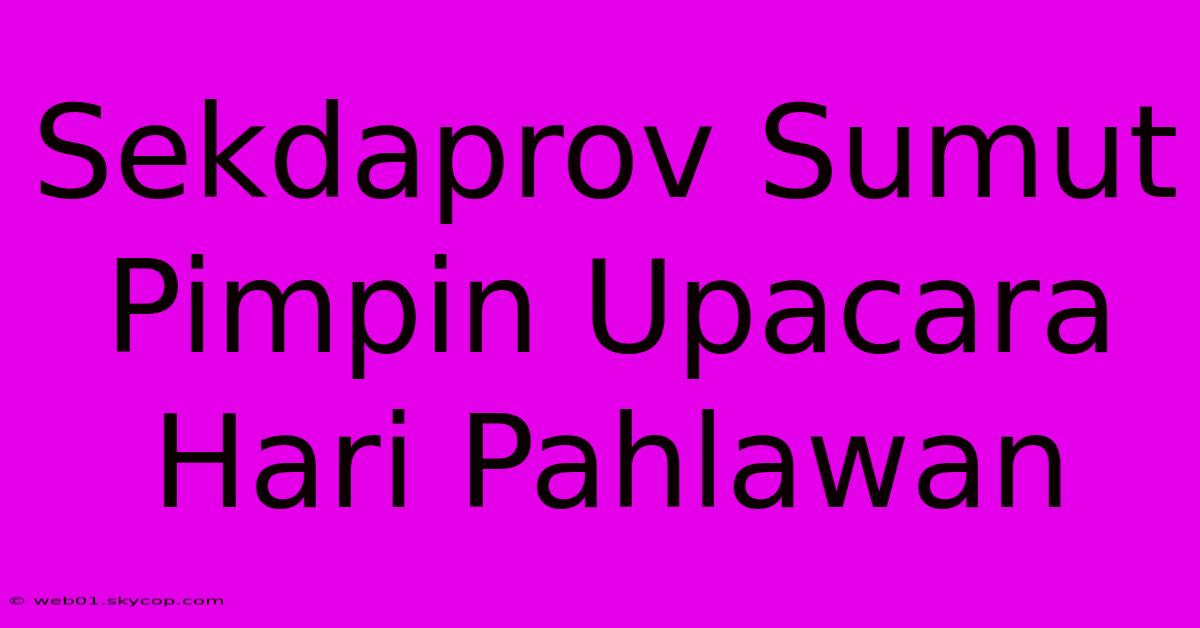 Sekdaprov Sumut Pimpin Upacara Hari Pahlawan

© web01.skycop.com